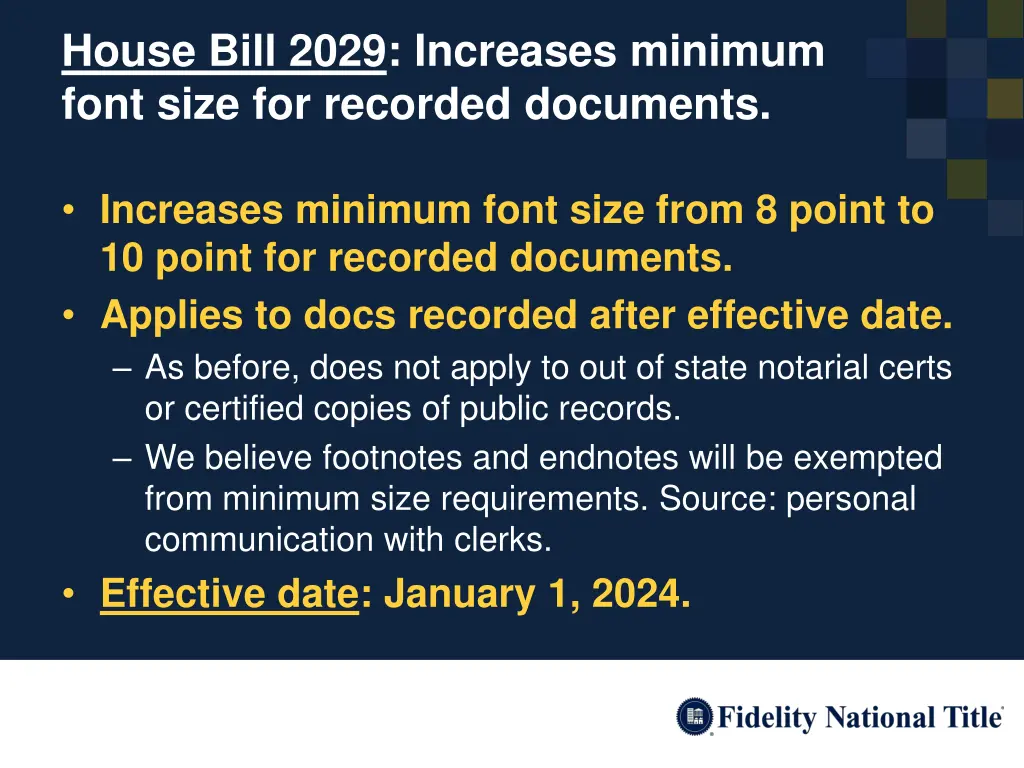 House Bill 2029: Increases minimum font size for recorded documents.

• Increases minimum font size from 8 point to 10 point for recorded documents.
• Applies to docs recorded after effective date.
– As before, does not apply to out of state notarial certs or certified copies of public records.
– We believe footnotes and endnotes will be exempted from minimum size requirements. Source: personal communication with clerks.
• Effective date: January 1, 2024.

Fidelity National Title